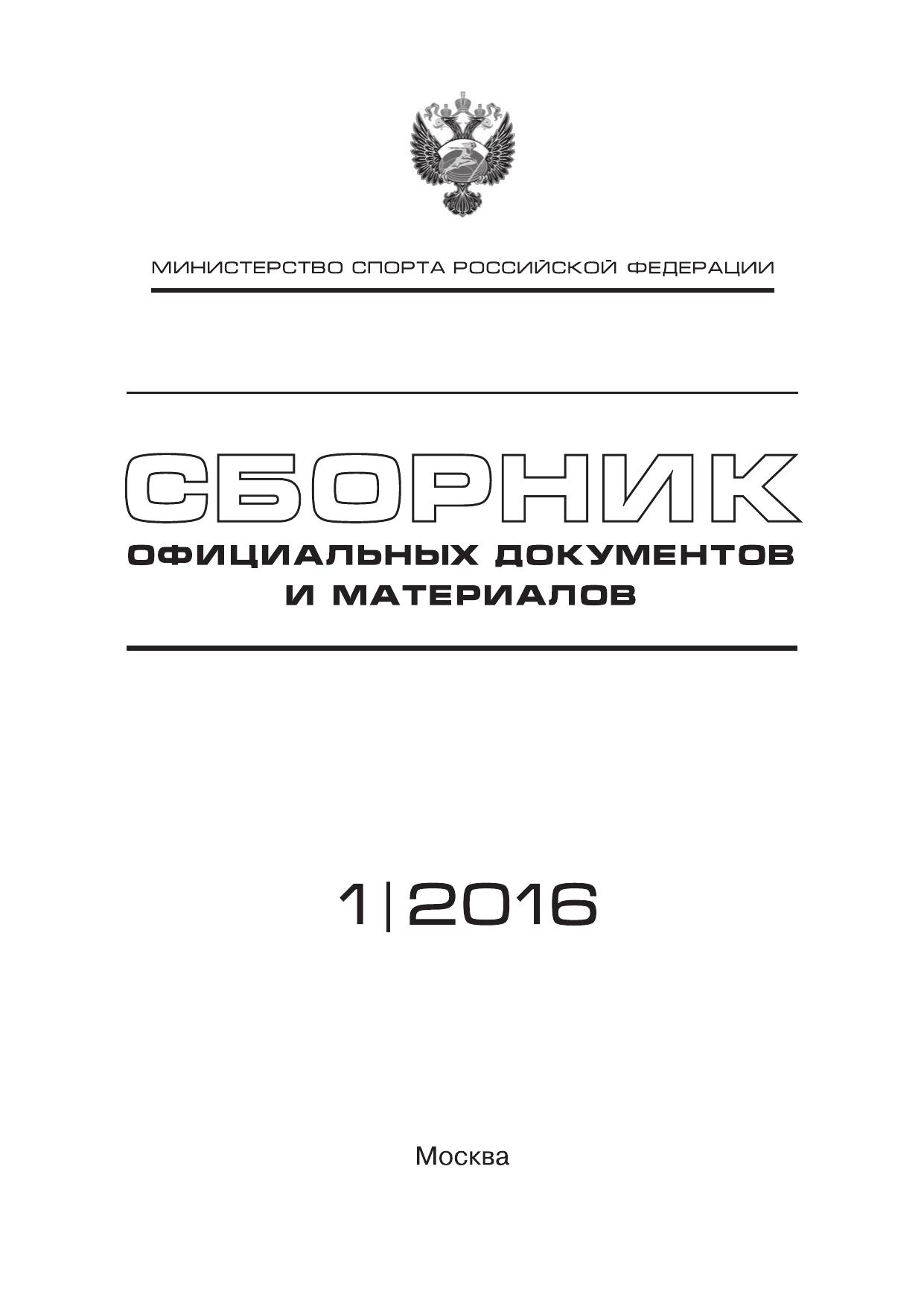 МИНИСТЕРСТВО СПОРТА РОССИЙСКОЙ ФЕДЕРАЦИИ

СБОРНИК
ОФИЦИАЛЬНЫХ ДОКУМЕНТОВ
И МАТЕРИАЛОВ

1|2016

Москва